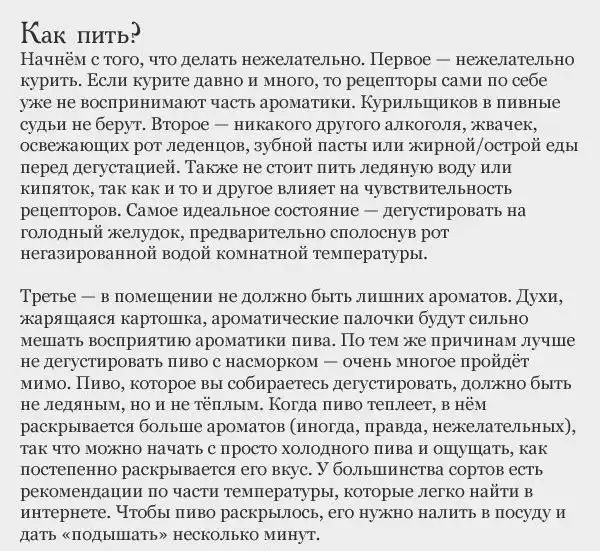 Как пить?
Начнём с того, что делать нежелательно. Первое — нежелательно курить. Если курите давно и много, то рецепторы сами по себе уже не воспринимают часть ароматики. Курильщиков в пивные судьи не берут. Второе — никакого другого алкоголя, жвачек, освежающих рот леденцов, зубной пасты или жирной/острой еды перед дегустацией. Также не стоит пить ледяную воду или кипяток, так как и то и другое влияет на чувствительность рецепторов. Самое идеальное состояние — дегустировать на голодный желудок, предварительно сполоснув рот негазированной водой комнатной температуры.

Третье — в помещении не должно быть лишних ароматов. Духи, жарящаяся картошка, ароматические палочки будут сильно мешать восприятию ароматики пива. По тем же причинам лучше не дегустировать пиво с насморком — очень многое пройдёт мимо. Пиво, которое вы собираетесь дегустировать, должно быть не ледяным, но и не тёплым. Когда пиво теплеет, в нём раскрывается больше ароматов (иногда, правда, нежелательных), так что можно начать с просто холодного пива и ощущать, как постепенно раскрывается его вкус. У большинства сортов есть рекомендации по части температуры, которые легко найти в интернете. Чтобы пиво раскрылось, его нужно налить в посуду и дать «подышать» несколько минут.